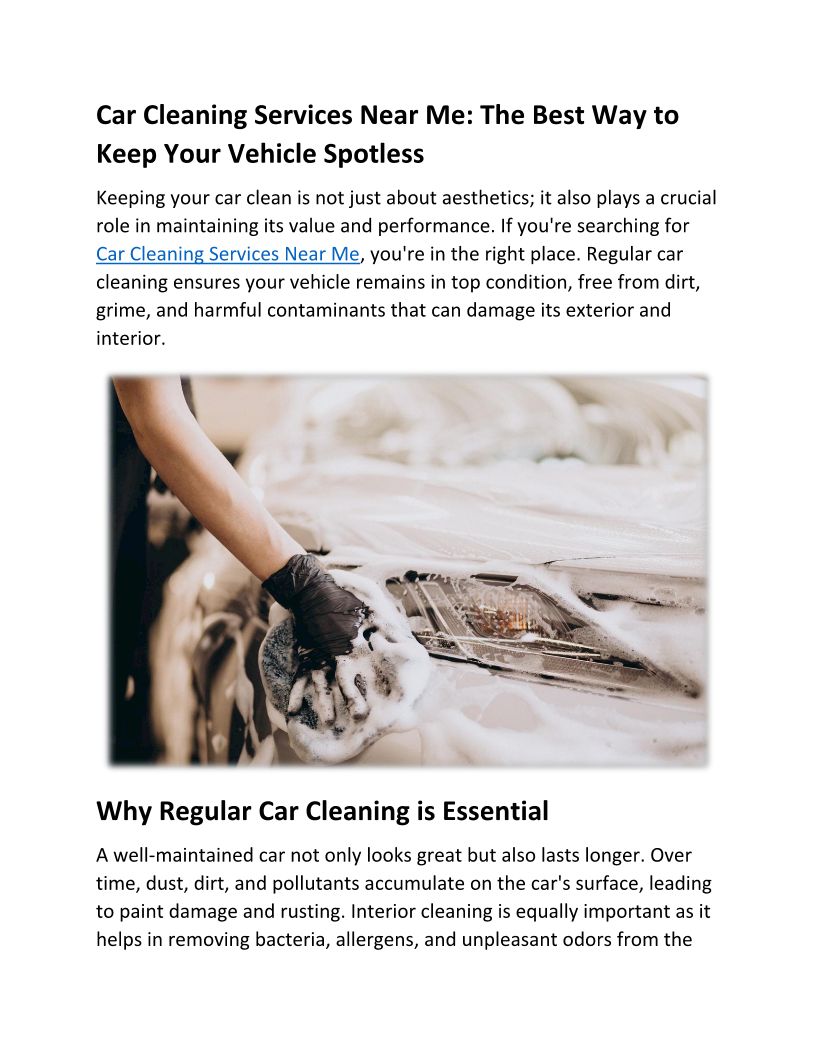 Car Cleaning Services Near Me: The Best Way to Keep Your Vehicle Spotless

Keeping your car clean is not just about aesthetics; it also plays a crucial role in maintaining its value and performance. If you're searching for Car Cleaning Services Near Me, you're in the right place. Regular car cleaning ensures your vehicle remains in top condition, free from dirt, grime, and harmful contaminants that can damage its exterior and interior.

Why Regular Car Cleaning is Essential

A well-maintained car not only looks great but also lasts longer. Over time, dust, dirt, and pollutants accumulate on the car's surface, leading to paint damage and rusting. Interior cleaning is equally important as it helps in removing bacteria, allergens, and unpleasant odors from the